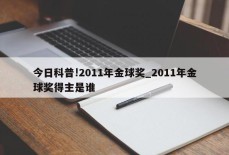 今日科普!2011年金球奖_2011年金球奖得主是谁